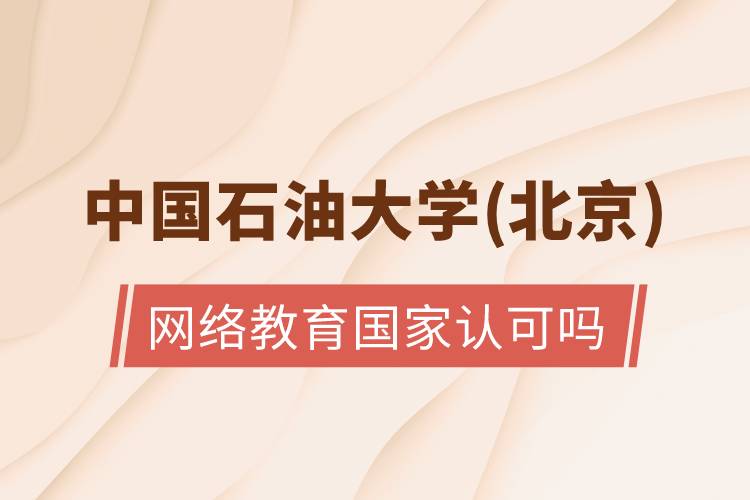 中国石油大学(北京)

网络教育国家认可吗